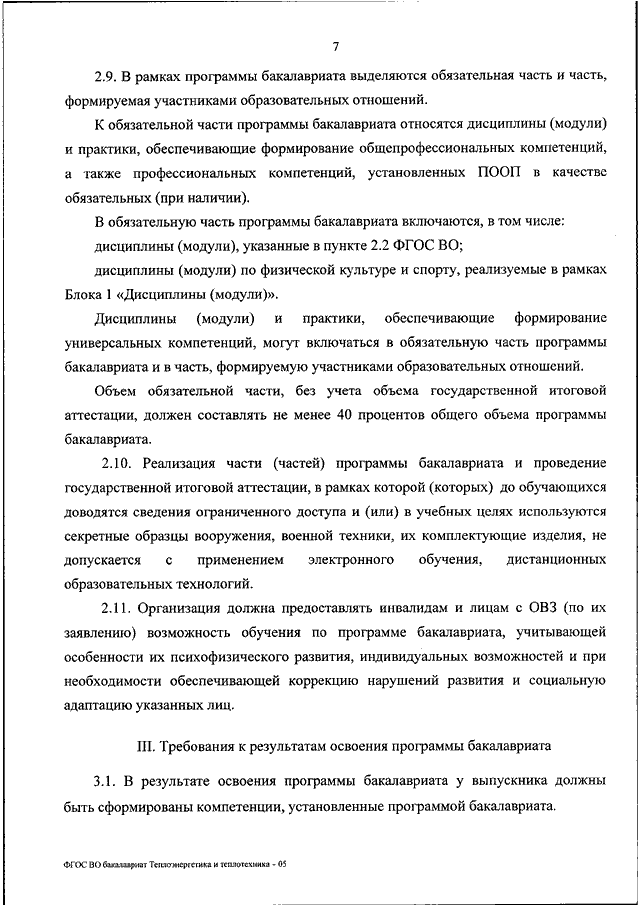 7

2.9. В рамках программы бакалавриата выделяются обязательная часть и часть, формируемая участниками образовательных отношений.

К обязательной части программы бакалавриата относятся дисциплины (модули) и практики, обеспечивающие формирование общепрофессиональных компетенций, а также профессиональных компетенций, установленных ПООП в качестве обязательных (при наличии).

В обязательную часть программы бакалавриата включаются, в том числе:

дисциплины (модули), указанные в пункте 2.2 ФГОС ВО;

дисциплины (модули) по физической культуре и спорту, реализуемые в рамках Блока 1 «Дисциплины (модули)».

Дисциплины (модули) и практики, обеспечивающие формирование универсальных компетенций, могут включаться в обязательную часть программы бакалавриата и в часть, формируемую участниками образовательных отношений.

Объем обязательной части, без учета объема государственной итоговой аттестации, должен составлять не менее 40 процентов общего объема программы бакалавриата.

2.10. Реализация части (частей) программы бакалавриата и проведение государственной итоговой аттестации, в рамках которой (которых) до обучающихся доводятся сведения ограниченного доступа и (или) в учебных целях используются секретные образцы вооружения, военной техники, их комплектующие изделия, не допускается с применением электронного обучения, дистанционных образовательных технологий.

2.11. Организация должна предоставлять инвалидам и лицам с ОВЗ (по их заявлению) возможность обучения по программе бакалавриата, учитывающей особенности их психофизического развития, индивидуальных возможностей и при необходимости обеспечивающей коррекцию нарушений развития и социальную адаптацию указанных лиц.

III. Требования к результатам освоения программы бакалавриата

3.1. В результате освоения программы бакалавриата у выпускника должны быть сформированы компетенции, установленные программой бакалавриата.

ФГОС ВО бакалавриат Теплоэнергетика и теплотехника - 05